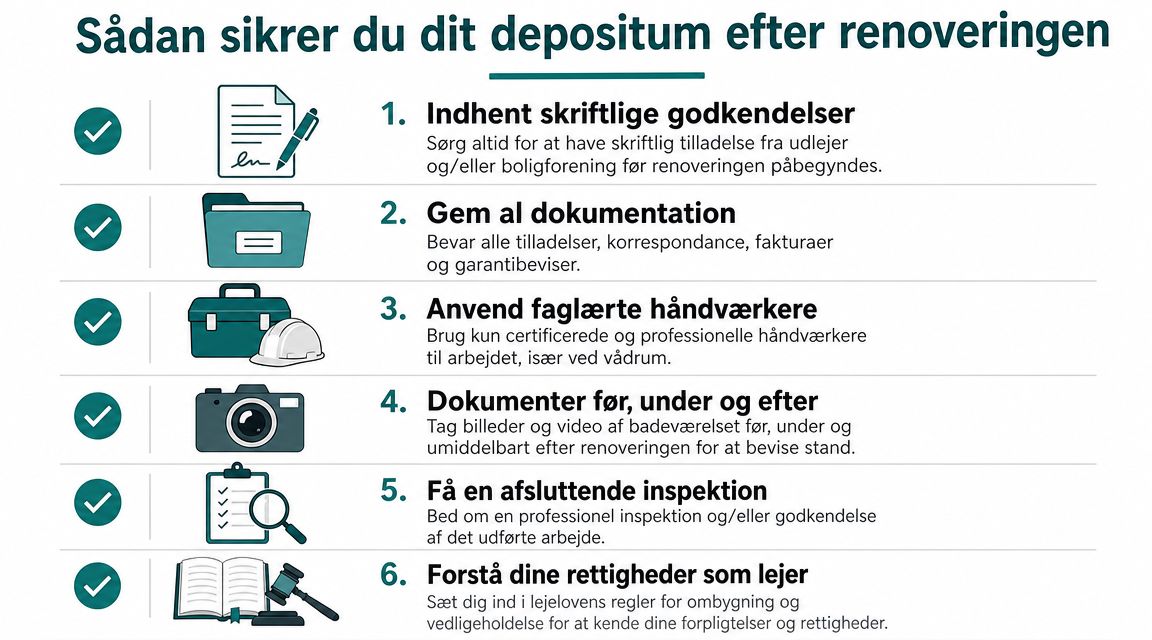 Sådan sikrer du dit depositum efter renoveringen

1. Indhent skriftlige godkendelser
Sørg altid for at have skriftlig tilladelse fra udlejer og/eller boligforening før renoveringen påbegyndes.

2. Gem al dokumentation
Bevar alle tilladelser, korrespondance, fakturaer og garantibeviser.

3. Anvend faglærte håndværkere
Brug kun certificerede og professionelle håndværkere til arbejdet, især ved vådrum.

4. Dokumenter før, under og efter
Tag billeder og video af badeværelset før, under og umiddelbart efter renoveringen for at bevise stand.

5. Få en afsluttende inspektion
Bed om en professionel inspektion og/eller godkendelse af det udførte arbejde.

6. Forstå dine rettigheder som lejer
Sæt dig ind i lejelovens regler for ombygning og vedligeholdelse for at kende dine forpligtelser og rettigheder.